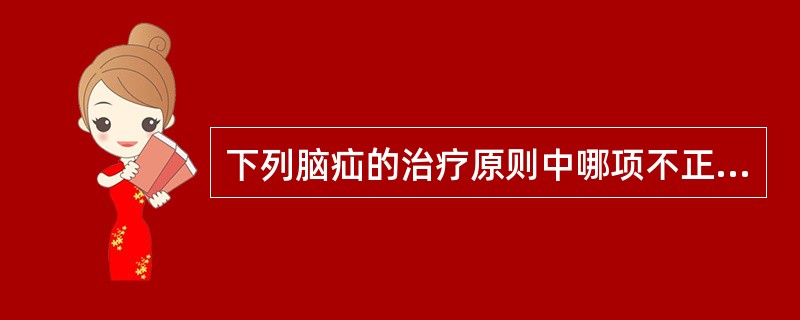 下列脑疝的治疗原则中哪项不正...